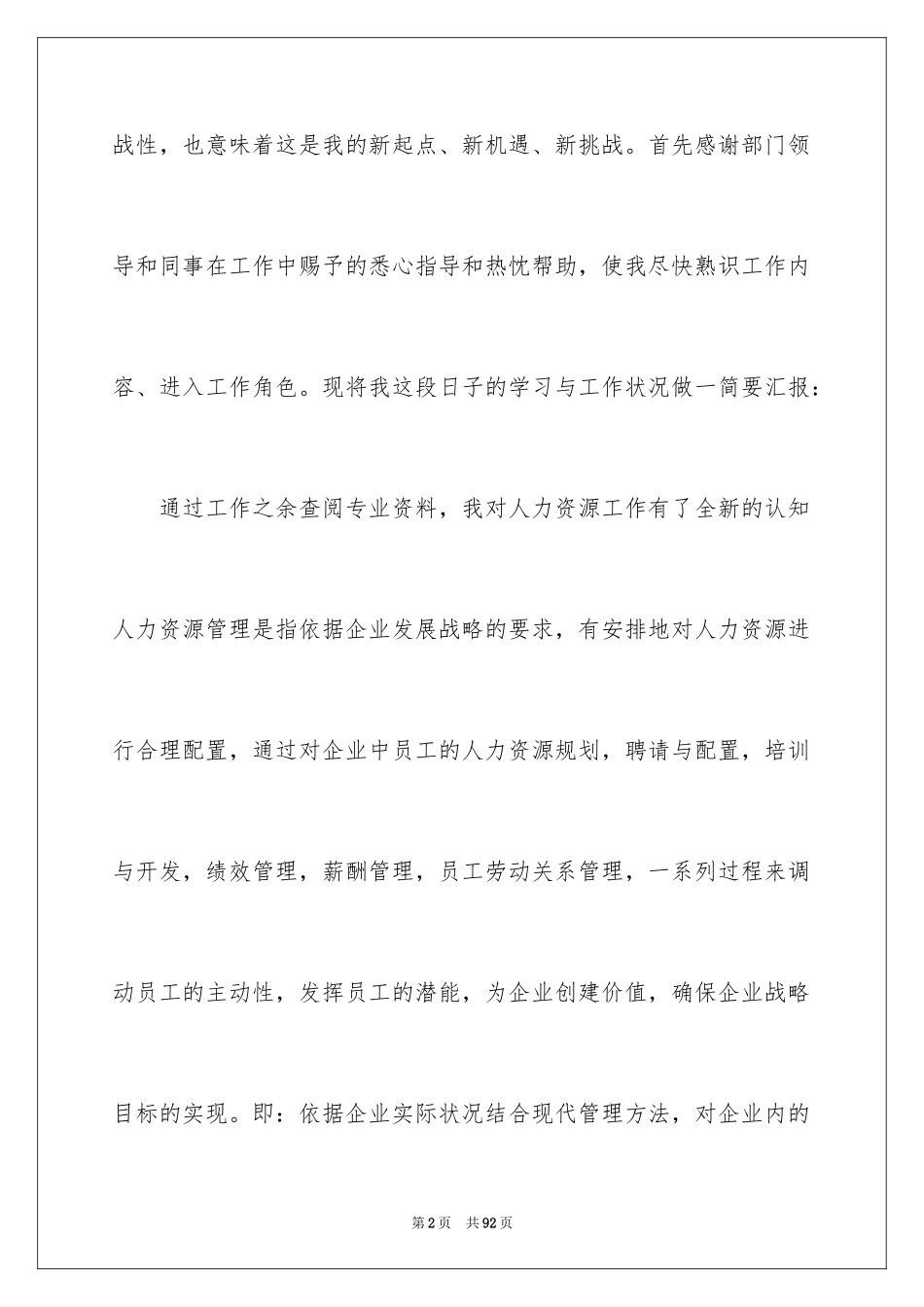 战性，也意味着这是我的新起点、新机遇、新挑战。首先感谢部门领导和同事在工作中赐予的悉心指导和热忱帮助，使我尽快熟识工作内容、进入工作角色。现将我这段日子的学习与工作状况做一简要汇报：

通过工作之余查阅专业资料，我对人力资源工作有了全新的认知人力资源管理是指依据企业发展战略的要求，有安排地对人力资源进行合理配置，通过对企业中员工的人力资源规划，聘请与配置，培训与开发，绩效管理，薪酬管理，员工劳动关系管理，一系列过程来调动员工的主动性，发挥员工的潜能，为企业创建价值，确保企业战略目标的实现。即：依据企业实际状况结合现代管理方法，对企业内的

第2页 共92页